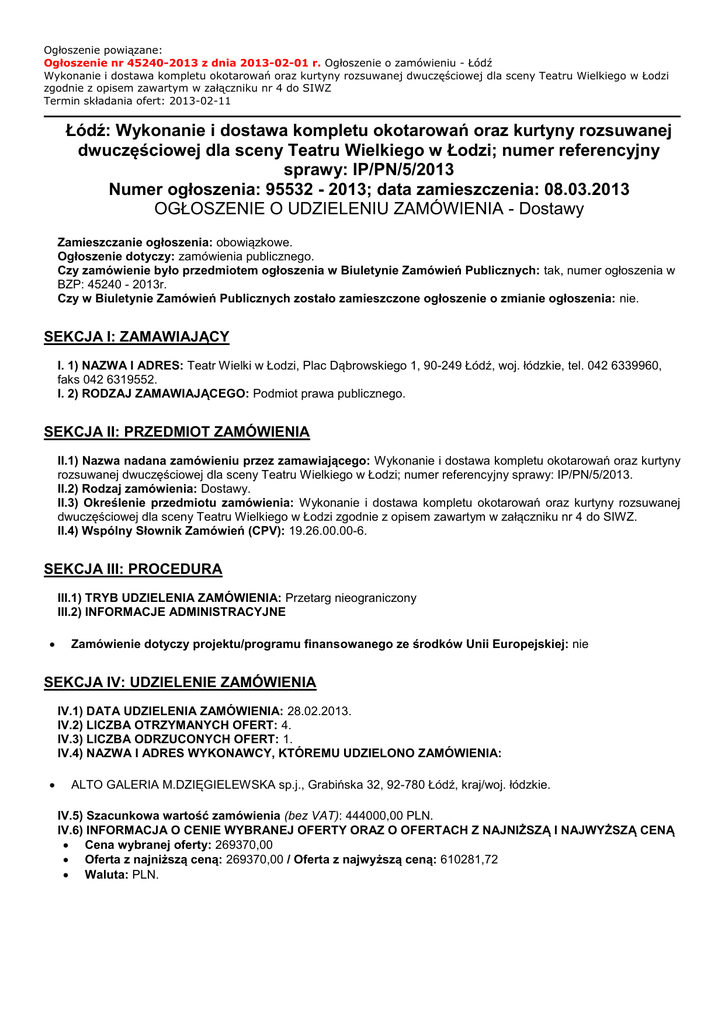 Ogłoszenie powiązane:
Ogłoszenie nr 45240-2013 z dnia 2013-02-01 r. Ogłoszenie o zamówieniu - Łódź
Wykonanie i dostawa kompletu okotarowań oraz kurtyny rozsuwanej dwuczęściowej dla sceny Teatru Wielkiego w Łodzi zgodnie z opisem zawartym w załączniku nr 4 do SIWZ
Termin składania ofert: 2013-02-11

Łódź: Wykonanie i dostawa kompletu okotarowań oraz kurtyny rozsuwanej dwuczęściowej dla sceny Teatru Wielkiego w Łodzi; numer referencyjny sprawy: IP/PN/5/2013
Numer ogłoszenia: 95532 - 2013; data zamieszczenia: 08.03.2013
OGŁOSZENIE O UDZIELENIU ZAMÓWIENIA - Dostawy

Zamieszczanie ogłoszenia: obowiązkowe.
Ogłoszenie dotyczy: zamówienia publicznego.
Czy zamówienie było przedmiotem ogłoszenia w Biuletynie Zamówień Publicznych: tak, numer ogłoszenia w BZP: 45240 - 2013r.
Czy w Biuletynie Zamówień Publicznych zostało zamieszczone ogłoszenie o zmianie ogłoszenia: nie.

SEKCJA I: ZAMAWIAJĄCY

I. 1) NAZWA I ADRES: Teatr Wielki w Łodzi, Plac Dąbrowskiego 1, 90-249 Łódź, woj. łódzkie, tel. 042 6339960, faks 042 6319552.
I. 2) RODZAJ ZAMAWIAJĄCEGO: Podmiot prawa publicznego.

SEKCJA II: PRZEDMIOT ZAMÓWIENIA

II.1) Nazwa nadana zamówieniu przez zamawiającego: Wykonanie i dostawa kompletu okotarowań oraz kurtyny rozsuwanej dwuczęściowej dla sceny Teatru Wielkiego w Łodzi; numer referencyjny sprawy: IP/PN/5/2013.
II.2) Rodzaj zamówienia: Dostawy.
II.3) Określenie przedmiotu zamówienia: Wykonanie i dostawa kompletu okotarowań oraz kurtyny rozsuwanej dwuczęściowej dla sceny Teatru Wielkiego w Łodzi zgodnie z opisem zawartym w załączniku nr 4 do SIWZ.
II.4) Wspólny Słownik Zamówień (CPV): 19.26.00.00-6.

SEKCJA III: PROCEDURA

III.1) TRYB UDZIELENIA ZAMÓWIENIA: Przetarg nieograniczony
III.2) INFORMACJE ADMINISTRACYJNE

• Zamówienie dotyczy projektu/programu finansowanego ze środków Unii Europejskiej: nie

SEKCJA IV: UDZIELENIE ZAMÓWIENIA

IV.1) DATA UDZIELENIA ZAMÓWIENIA: 28.02.2013.
IV.2) LICZBA OTRZYMANYCH OFERT: 4.
IV.3) LICZBA ODRZUCONYCH OFERT: 1.
IV.4) NAZWA I ADRES WYKONAWCY, KTÓREMU UDZIELONO ZAMÓWIENIA:

• ALTO GALERIA M.DZIĘGIELEWSKA sp.j., Grabińska 32, 92-780 Łódź, kraj/woj. łódzkie.

IV.5) Szacunkowa wartość zamówienia (bez VAT): 444000,00 PLN.
IV.6) INFORMACJA O CENIE WYBRANEJ OFERTY ORAZ O OFERTACH Z NAJNIŻSZĄ I NAJWYŻSZĄ CENĄ
• Cena wybranej oferty: 269370,00
• Oferta z najniższą ceną: 269370,00 / Oferta z najwyższą ceną: 610281,72
• Waluta: PLN.